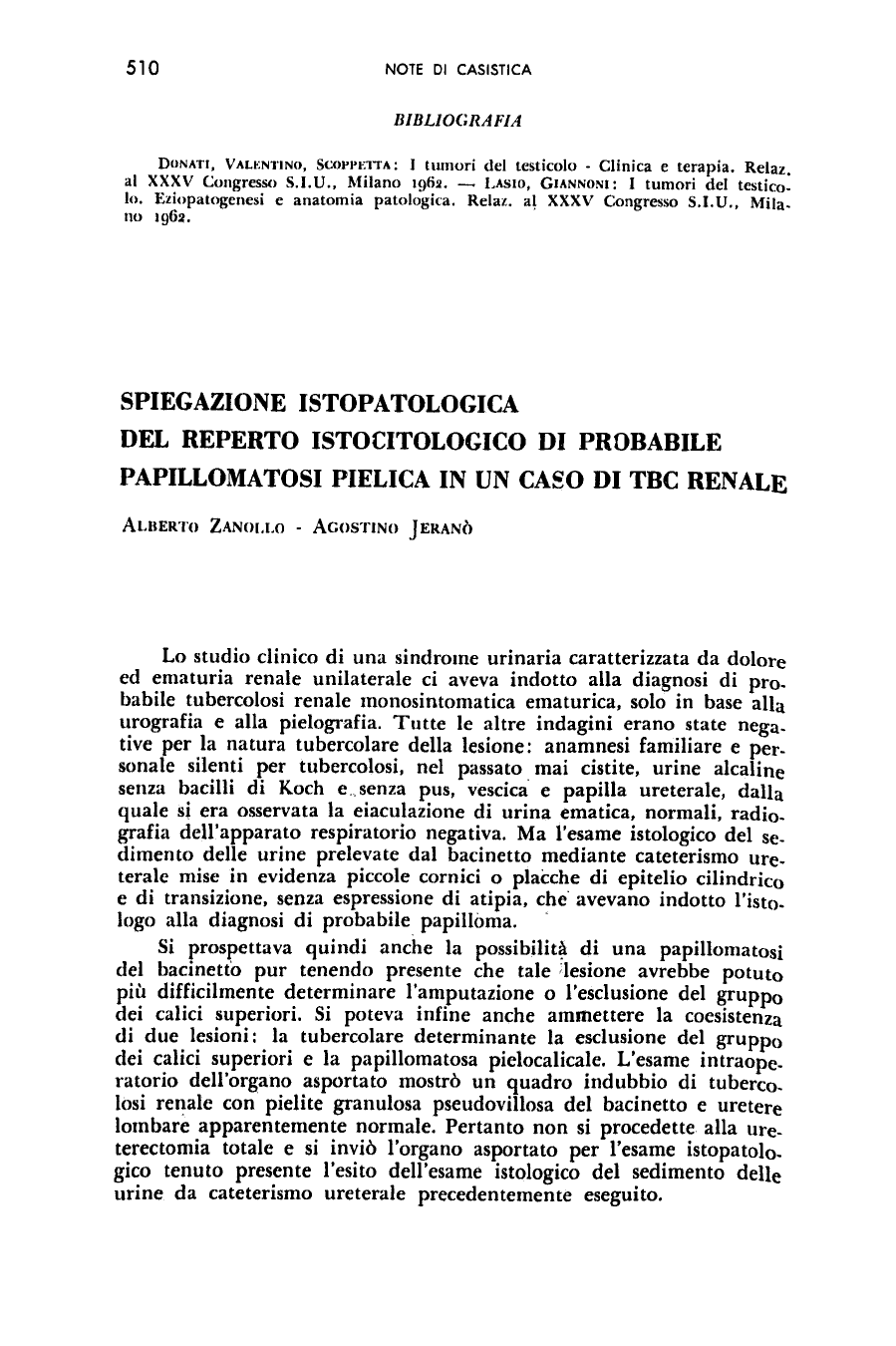 510 NOTE DI CASISTICA

BIBLIOGRAFIA

Donati, Valentino, Scoppetta: I tumori del testicolo - Clinica e terapia. Relaz. al XXXV Congresso S.I.U., Milano 1962. — Lasio, Giannoni: I tumori del testicolo. Eziopatogenesi e anatomia patologica. Relaz. al XXXV Congresso S.I.U., Milano 1962.

SPIEGAZIONE ISTOPATOLOGICA
DEL REPERTO ISTOCITOLOGICO DI PROBABILE
PAPILLOMATOSI PIELICA IN UN CASO DI TBC RENALE

Alberto Zanollo - Agostino Jeranò

Lo studio clinico di una sindrome urinaria caratterizzata da dolore ed ematuria renale unilaterale ci aveva indotto alla diagnosi di probabile tubercolosi renale monosintomatica ematurica, solo in base alla urografia e alla pielografia. Tutte le altre indagini erano state negative per la natura tubercolare della lesione: anamnesi familiare e personale silenti per tubercolosi, nel passato mai cistite, urine alcaline senza bacilli di Koch e senza pus, vescica e papilla ureterale, dalla quale si era osservata la eiaculazione di urina ematica, normali, radiografia dell'apparato respiratorio negativa. Ma l'esame istologico del sedimento delle urine prelevate dal bacinetto mediante cateterismo ureterale mise in evidenza piccole cornici o placche di epitelio cilindrico e di transizione, senza espressione di atipia, che avevano indotto l'istologo alla diagnosi di probabile papilloma.

Si prospettava quindi anche la possibilità di una papillomatosi del bacinetto pur tenendo presente che tale lesione avrebbe potuto più difficilmente determinare l'amputazione o l'esclusione del gruppo dei calici superiori. Si poteva infine anche ammettere la coesistenza di due lesioni: la tubercolare determinante la esclusione del gruppo dei calici superiori e la papillomatosa pielocalicale. L'esame intraoperatorio dell'organo asportato mostrò un quadro indubbio di tubercolosi renale con pielite granulosa pseudovillosa del bacinetto e uretere lombare apparentemente normale. Pertanto non si procedette alla ureterectomia totale e si inviò l'organo asportato per l'esame istopatologico tenuto presente l'esito dell'esame istologico del sedimento delle urine da cateterismo ureterale precedentemente eseguito.